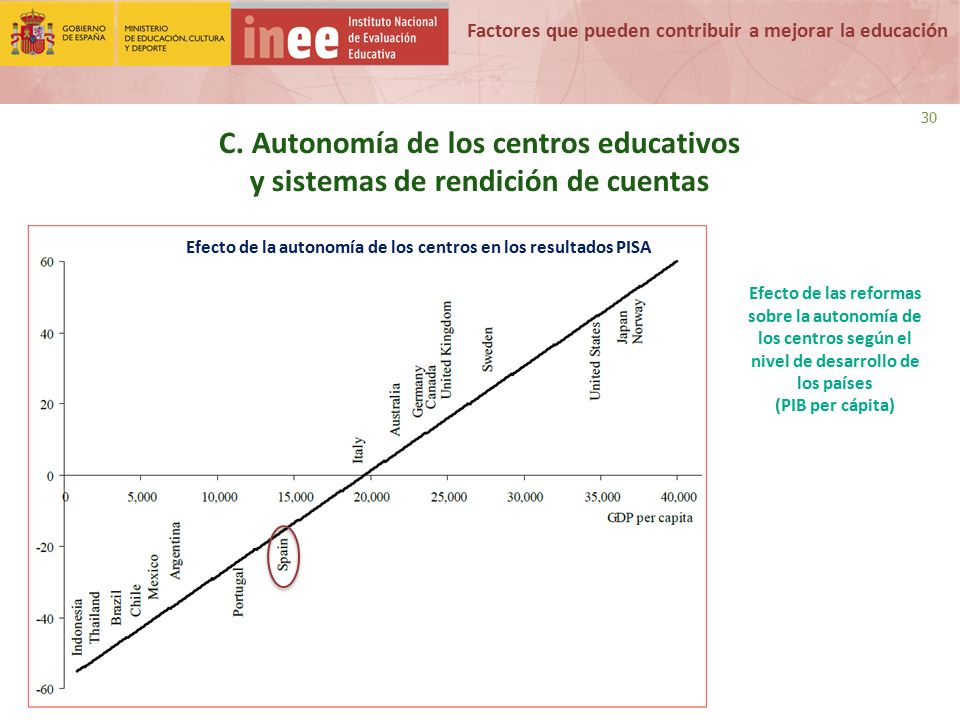 GOBIERNO DE ESPAÑA
MINISTERIO DE EDUCACIÓN, CULTURA Y DEPORTE
inee Instituto Nacional de Evaluación Educativa
Factores que pueden contribuir a mejorar la educación

30

C. Autonomía de los centros educativos y sistemas de rendición de cuentas

Efecto de la autonomía de los centros en los resultados PISA

60
40
20
0
-20
-40
-60

0
5,000
10,000
15,000
20,000
25,000
30,000
35,000
40,000
GDP per capita

Indonesia
Thailand
Brazil
Chile
Mexico
Argentina
Portugal
Spain
Italy
Australia
Germany
Canada
United Kingdom
Sweden
United States
Japan
Norway

Efecto de las reformas sobre la autonomía de los centros según el nivel de desarrollo de los países (PIB per cápita)